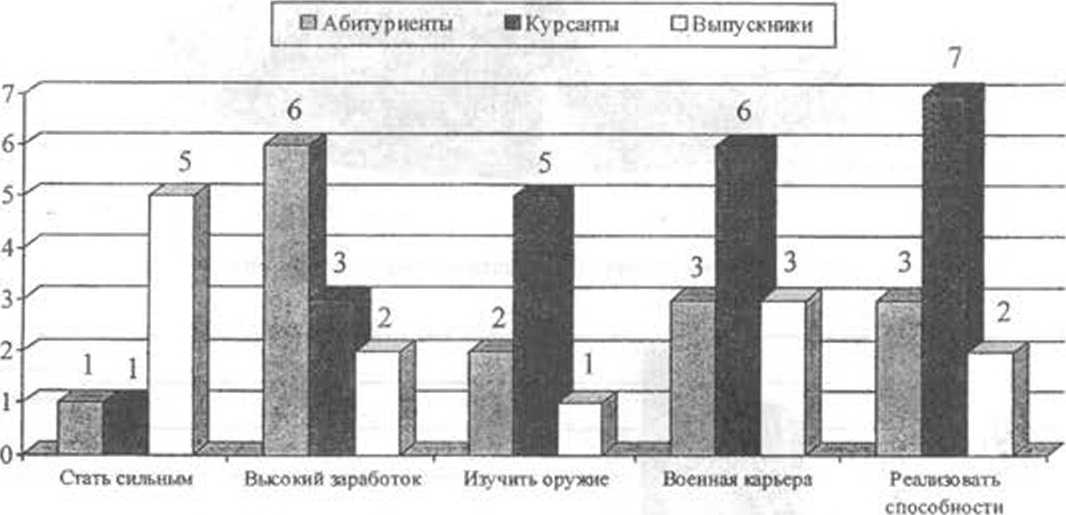 Абитуриенты Курсанты Выпускники

7
6
5
4
3
2
1
0

1 1 5
6 3 2
2 5 1
3 6 3
3 7 2

Стать сильным
Высокий заработок
Изучить оружие
Военная карьера
Реализовать способности